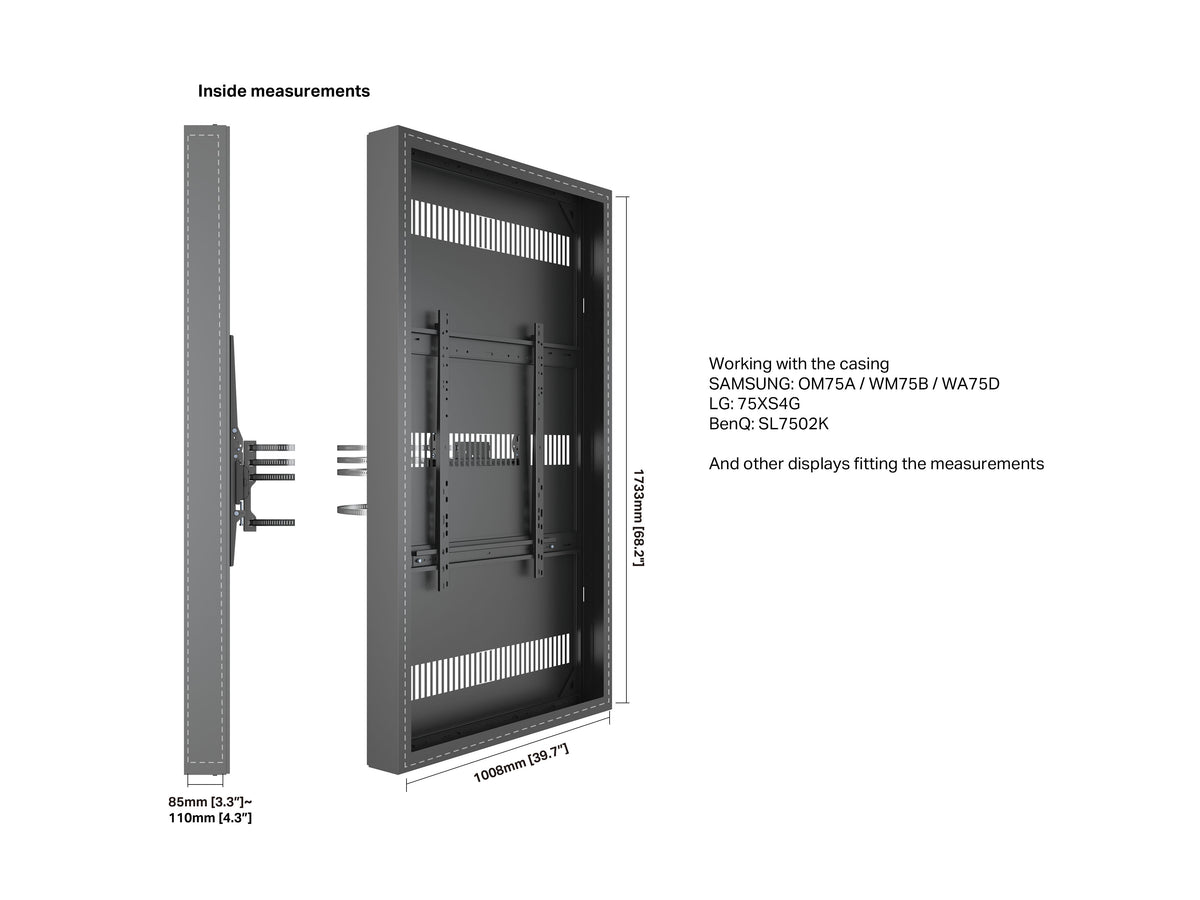 Inside measurements

85mm [3.3"]~
110mm [4.3"]

1008mm [39.7"]

1733mm [68.2"]

Working with the casing
SAMSUNG: OM75A / WM75B / WA75D
LG: 75XS4G
BenQ: SL7502K

And other displays fitting the measurements